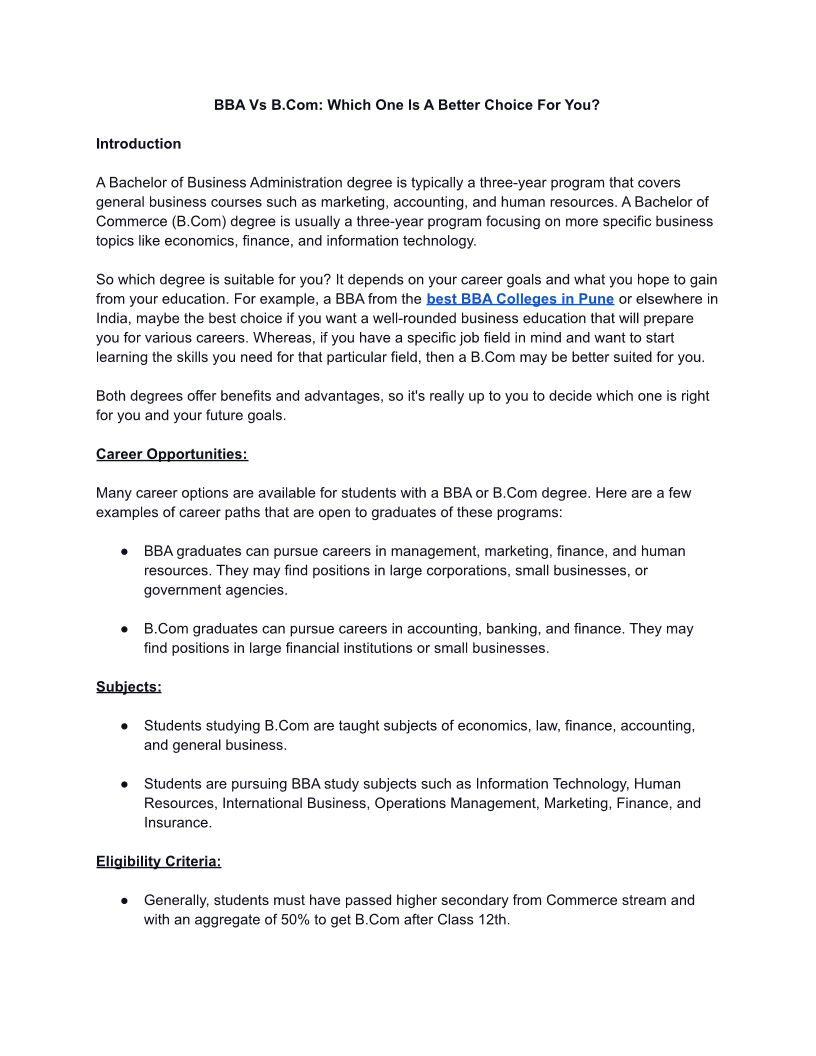 BBA Vs B.Com: Which One Is A Better Choice For You?

Introduction

A Bachelor of Business Administration degree is typically a three-year program that covers general business courses such as marketing, accounting, and human resources. A Bachelor of Commerce (B.Com) degree is usually a three-year program focusing on more specific business topics like economics, finance, and information technology.

So which degree is suitable for you? It depends on your career goals and what you hope to gain from your education. For example, a BBA from the best BBA Colleges in Pune or elsewhere in India, maybe the best choice if you want a well-rounded business education that will prepare you for various careers. Whereas, if you have a specific job field in mind and want to start learning the skills you need for that particular field, then a B.Com may be better suited for you.

Both degrees offer benefits and advantages, so it's really up to you to decide which one is right for you and your future goals.

Career Opportunities:

Many career options are available for students with a BBA or B.Com degree. Here are a few examples of career paths that are open to graduates of these programs:

● BBA graduates can pursue careers in management, marketing, finance, and human resources. They may find positions in large corporations, small businesses, or government agencies.

● B.Com graduates can pursue careers in accounting, banking, and finance. They may find positions in large financial institutions or small businesses.

Subjects:

● Students studying B.Com are taught subjects of economics, law, finance, accounting, and general business.

● Students are pursuing BBA study subjects such as Information Technology, Human Resources, International Business, Operations Management, Marketing, Finance, and Insurance.

Eligibility Criteria:

● Generally, students must have passed higher secondary from Commerce stream and with an aggregate of 50% to get B.Com after Class 12th.